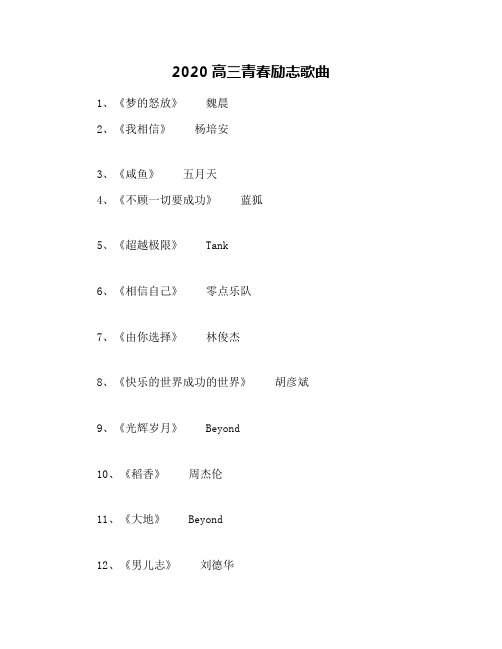 2020 高三青春励志歌曲

1、《梦的怒放》 魏晨

2、《我相信》 杨培安

3、《咸鱼》 五月天

4、《不顾一切要成功》 蓝狐

5、《超越极限》 Tank

6、《相信自己》 零点乐队

7、《由你选择》 林俊杰

8、《快乐的世界成功的世界》 胡彦斌

9、《光辉岁月》 Beyond

10、《稻香》 周杰伦

11、《大地》 Beyond

12、《男儿志》 刘德华